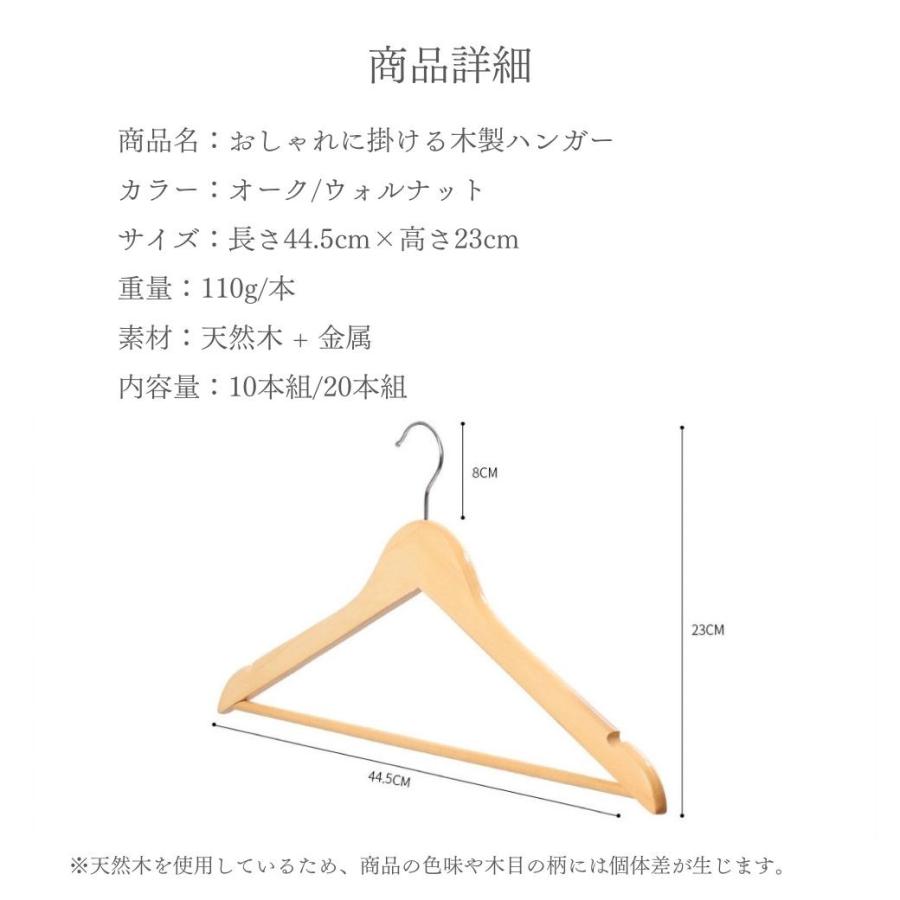 商品詳細

商品名：おしゃれに掛ける木製ハンガー

カラー：オーク/ウォルナット

サイズ：長さ44.5cm×高さ23cm

重量：110g/本

素材：天然木 + 金属

内容量：10本組/20本組

8CM

23CM

44.5CM

※天然木を使用しているため、商品の色味や木目の柄には個体差が生じます。